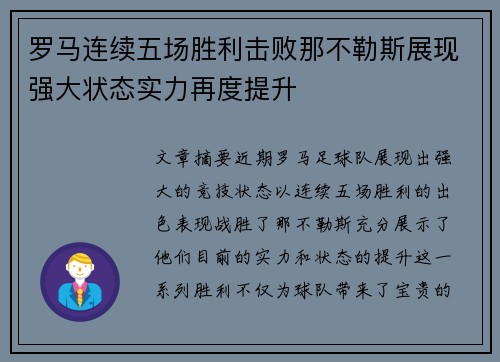 罗马连续五场胜利击败那不勒斯展现强大状态实力再度提升

文章摘要近期罗马足球队展现出强大的竞技状态以连续五场胜利的出色表现战胜了那不勒斯充分展示了他们目前的实力和状态的提升这一系列胜利不仅为球队带来了宝贵的